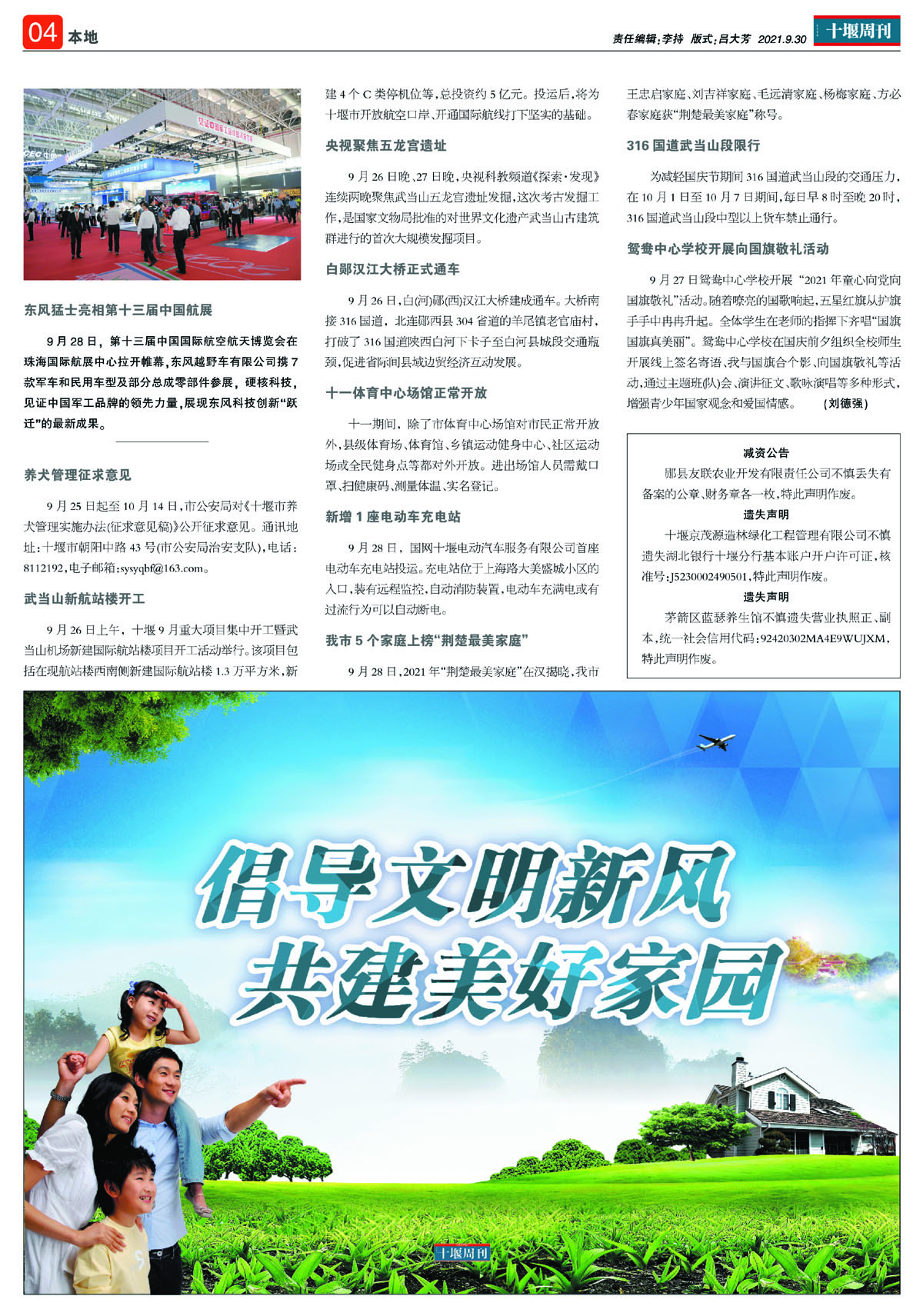 04 本地

责任编辑:李持 版式:吕大芳 2021.9.30

十堰周刊

东风猛士亮相第十三届中国航展

9月28日,第十三届中国国际航空航天博览会在珠海国际航展中心拉开帷幕,东风越野车有限公司携7款军车和民用车型及部分总成零部件参展,硬核科技,见证中国军工品牌的领先力量,展现东风科技创新“跃迁”的最新成果。

养犬管理征求意见

9月25日起至10月14日,市公安局对《十堰市养犬管理实施办法(征求意见稿)》公开征求意见。通讯地址:十堰市朝阳中路43号(市公安局治安支队),电话:8112192,电子邮箱:sysyqbf@163.com。

武当山新航站楼开工

9月26日上午,十堰9月重大项目集中开工暨武当山机场新建国际航站楼项目开工活动举行。该项目包括在现航站楼西南侧新建国际航站楼1.3万平方米,新建4个C类停机位等,总投资约5亿元。投运后,将为十堰市开放航空口岸、开通国际航线打下坚实的基础。

央视聚焦五龙宫遗址

9月26日晚、27日晚,央视科教频道《探索·发现》连续两晚聚焦武当山五龙宫遗址发掘,这次考古发掘工作,是国家文物局批准的对世界文化遗产武当山古建筑群进行的首次大规模发掘项目。

白郧汉江大桥正式通车

9月26日,白(河)郧(西)汉江大桥建成通车。大桥南接316国道,北连郧西县304省道的羊尾镇老官庙村,打破了316国道陕西白河下卡子至白河县城段交通瓶颈,促进省际间县域边贸经济互动发展。

十一体育中心场馆正常开放

十一期间,除了市体育中心场馆对市民正常开放外,县级体育场、体育馆、乡镇运动健身中心、社区运动场或全民健身点等都对外开放。进出场馆人员需戴口罩、扫健康码、测量体温、实名登记。

新增1座电动车充电站

9月28日,国网十堰电动汽车服务有限公司首座电动车充电站投运。充电站位于上海路大美盛城小区的入口,装有远程监控,自动消防装置,电动车充满电或有过流行为可以自动断电。

我市5个家庭上榜“荆楚最美家庭”

9月28日,2021年“荆楚最美家庭”在汉揭晓,我市王忠启家庭、刘吉祥家庭、毛远清家庭、杨梅家庭、方必春家庭获“荆楚最美家庭”称号。

316国道武当山段限行

为减轻国庆节期间316国道武当山段的交通压力,在10月1日至10月7日期间,每日早8时至晚20时,316国道武当山段中型以上货车禁止通行。

鸳鸯中心学校开展向国旗敬礼活动

9月27日鸳鸯中心学校开展“2021年童心向党向国旗敬礼”活动。随着嘹亮的国歌响起,五星红旗从护旗手手中冉冉升起。全体学生在老师的指挥下齐唱“国旗国旗真美丽”。鸳鸯中心学校在国庆前夕组织全校师生开展线上签名寄语、我与国旗合个影、向国旗敬礼等活动,通过主题班(队)会、演讲征文、歌咏演唱等多种形式,增强青少年国家观念和爱国情感。 (刘德强)

减资公告

郧县友联农业开发有限责任公司不慎丢失有备案的公章、财务章各一枚,特此声明作废。

遗失声明

十堰京茂源造林绿化工程管理有限公司不慎遗失湖北银行十堰分行基本账户开户许可证,核准号:J5230002490501,特此声明作废。

遗失声明

茅箭区蓝瑟养生馆不慎遗失营业执照正、副本,统一社会信用代码:92420302MA4E9WUJXM,特此声明作废。

倡导文明新风
共建美好家园

十堰周刊